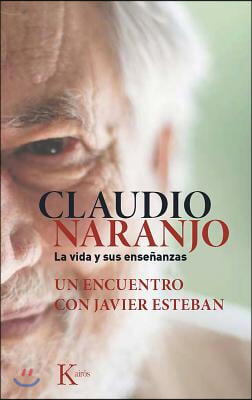 CLAUDIO NARANJO
La vida y sus enseñanzas

UN ENCUENTRO CON JAVIER ESTEBAN

Kairós